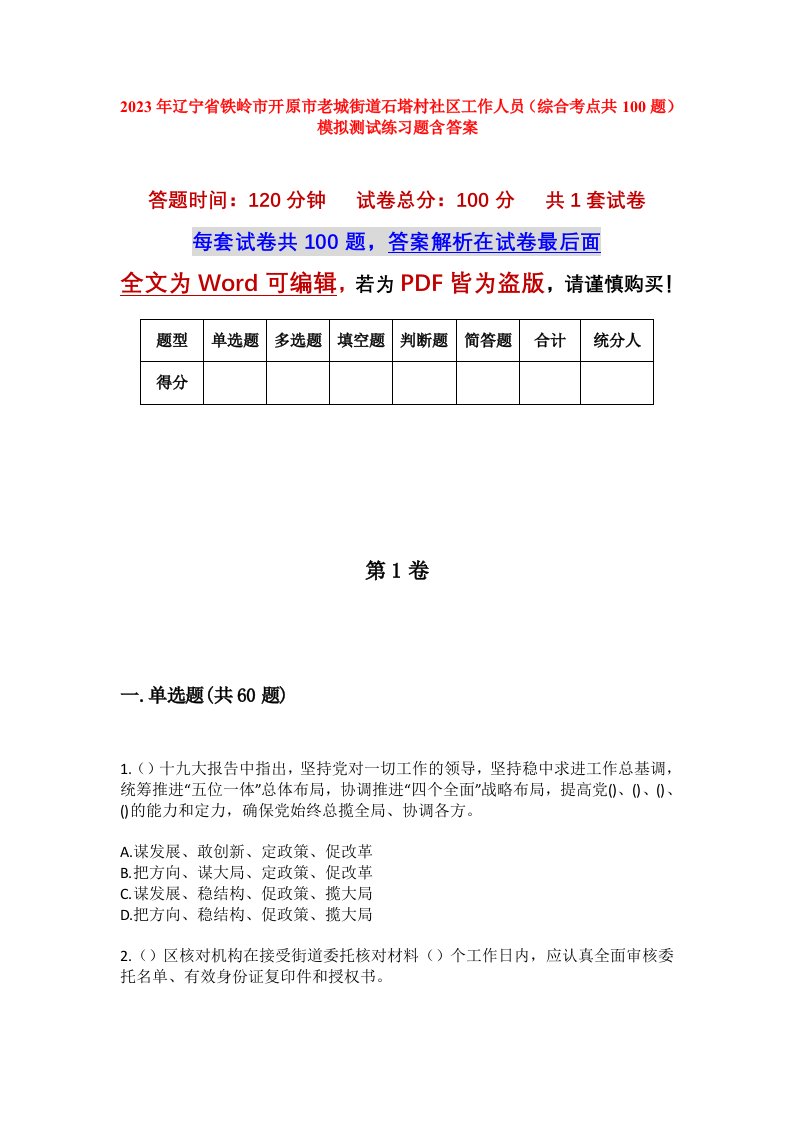 2023年辽宁省铁岭市开原市老城街道石塔村社区工作人员（综合考点共100题）模拟测试练习题含答案

答题时间：120分钟　试卷总分：100分　共1套试卷

每套试卷共100题，答案解析在试卷最后面

全文为Word可编辑，若为PDF皆为盗版，请谨慎购买！

| 题型 | 单选题 | 多选题 | 填空题 | 判断题 | 简答题 | 合计 | 统分人 |
|---|---|---|---|---|---|---|---|
| 得分 | | | | | | | |

第1卷

一.单选题(共60题)

1.（）十九大报告中指出，坚持党对一切工作的领导，坚持稳中求进工作总基调，统筹推进“五位一体”总体布局，协调推进“四个全面”战略布局，提高党()、()、()、()的能力和定力，确保党始终总揽全局、协调各方。

A.谋发展、敢创新、定政策、促改革
B.把方向、谋大局、定政策、促改革
C.谋发展、稳结构、促政策、揽大局
D.把方向、稳结构、促政策、揽大局

2.（）区核对机构在接受街道委托核对材料（）个工作日内，应认真全面审核委托名单、有效身份证复印件和授权书。